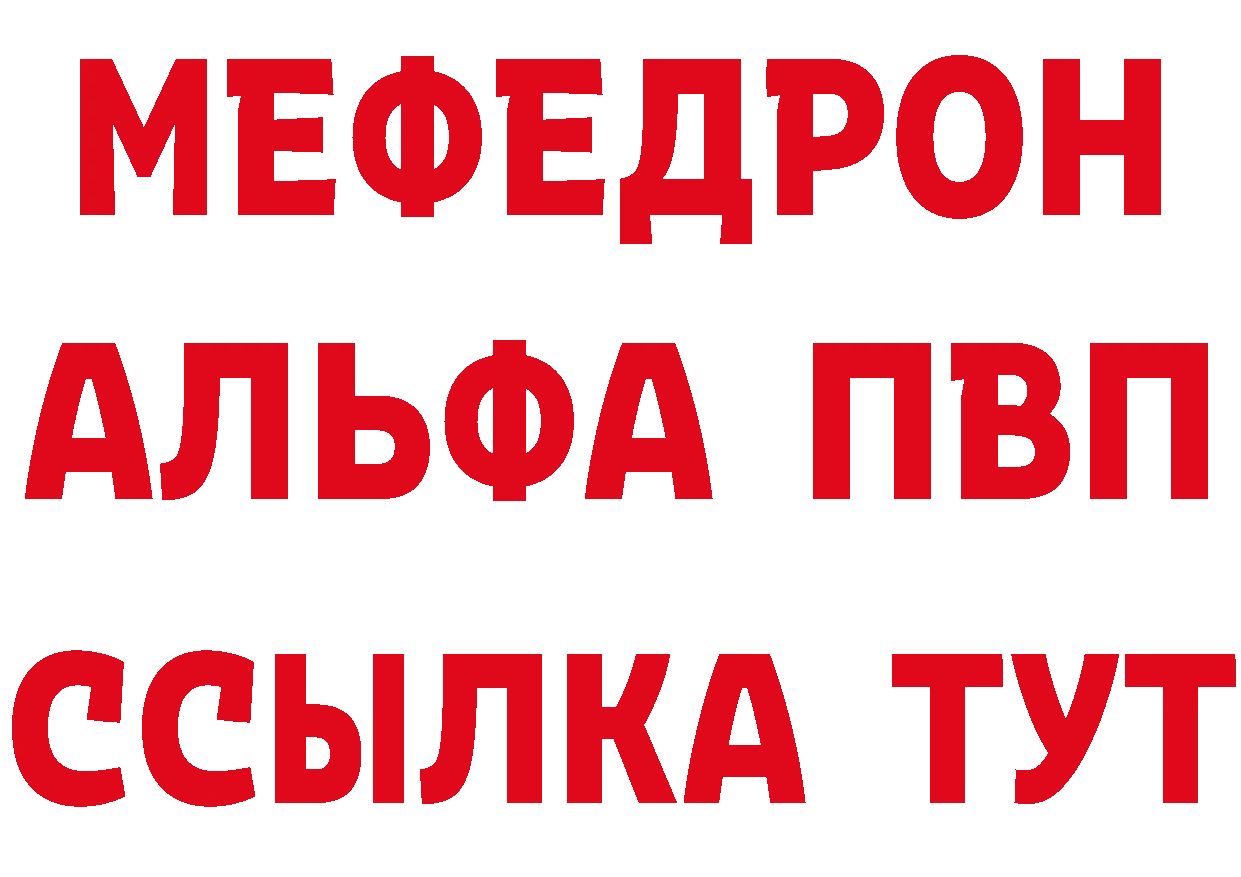 МЕФЕДРОН
АЛЬФА ПВП
ССЫЛКА ТУТ